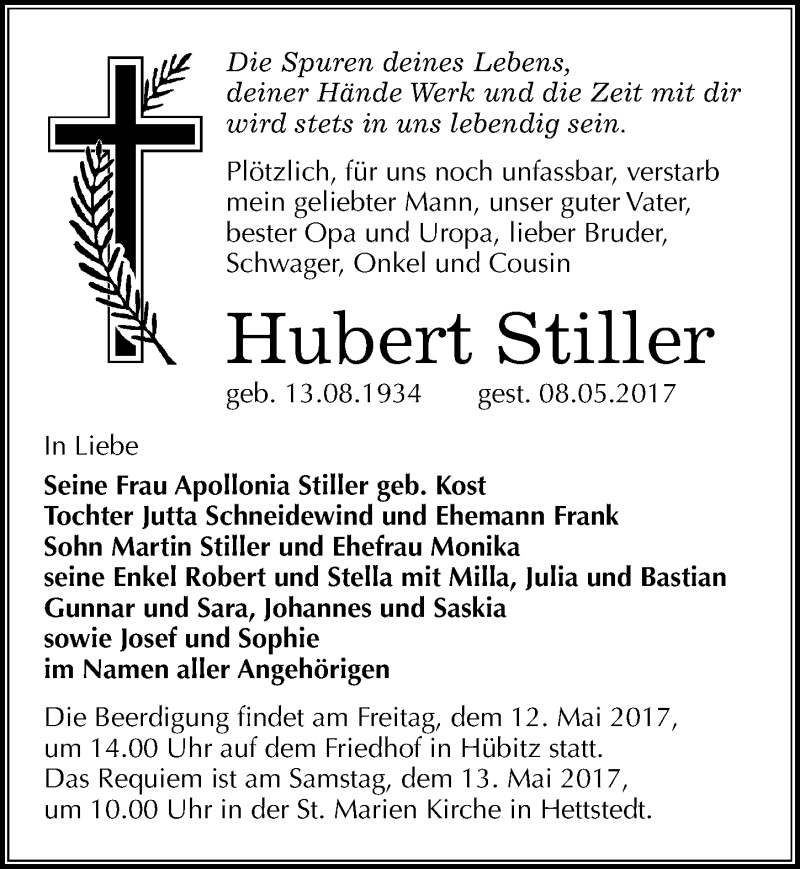 Die Spuren deines Lebens,
deiner Hände Werk und die Zeit mit dir
wird stets in uns lebendig sein.

Plötzlich, für uns noch unfassbar, verstarb
mein geliebter Mann, unser guter Vater,
bester Opa und Uropa, lieber Bruder,
Schwager, Onkel und Cousin

Hubert Stiller

geb. 13.08.1934 gest. 08.05.2017

In Liebe

Seine Frau Apollonia Stiller geb. Kost
Tochter Jutta Schneidewind und Ehemann Frank
Sohn Martin Stiller und Ehefrau Monika
seine Enkel Robert und Stella mit Milla, Julia und Bastian
Gunnar und Sara, Johannes und Saskia
sowie Josef und Sophie
im Namen aller Angehörigen

Die Beerdigung findet am Freitag, dem 12. Mai 2017,
um 14.00 Uhr auf dem Friedhof in Hübitz statt.
Das Requiem ist am Samstag, dem 13. Mai 2017,
um 10.00 Uhr in der St. Marien Kirche in Hettstedt.